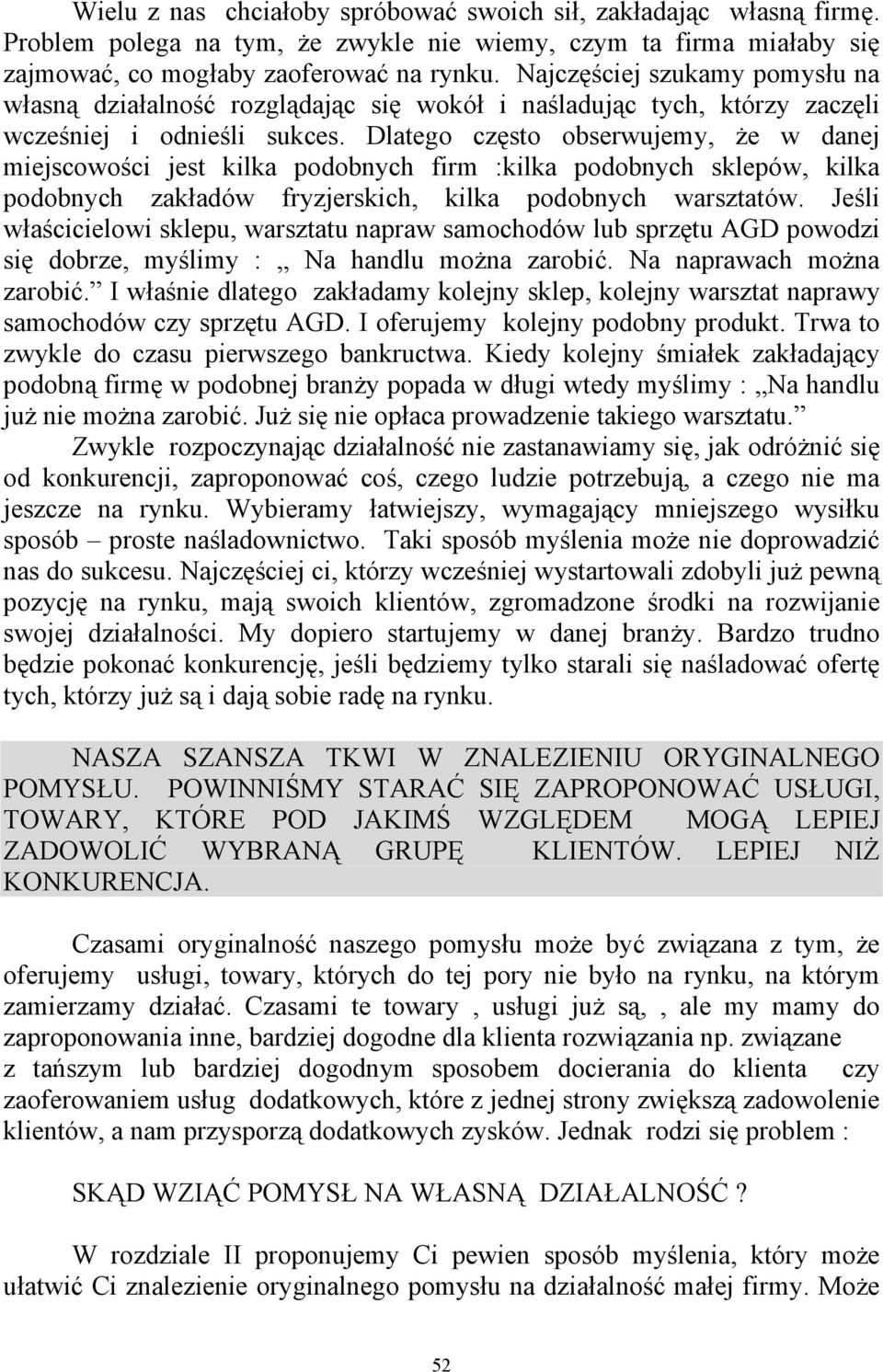 Wielu z nas chciałoby spróbować swoich sił, zakładając własną firmę. Problem polega na tym, że zwykle nie wiemy, czym ta firma miałaby się zajmować, co mogłaby zaoferować na rynku. Najczęściej szukamy pomysłu na własną działalność rozglądając się wokół i naśladując tych, którzy zaczęli wcześniej i odnieśli sukces. Dlatego często obserwujemy, że w danej miejscowości jest kilka podobnych firm :kilka podobnych sklepów, kilka podobnych zakładów fryzjerskich, kilka podobnych warsztatów. Jeśli właścicielowi sklepu, warsztatu napraw samochodów lub sprzętu AGD powodzi się dobrze, myślimy : „ Na handlu można zarobić. Na naprawach można zarobić.” I właśnie dlatego zakładamy kolejny sklep, kolejny warsztat naprawy samochodów czy sprzętu AGD. I oferujemy kolejny podobny produkt. Trwa to zwykle do czasu pierwszego bankructwa. Kiedy kolejny śmiałek zakładający podobną firmę w podobnej branży popada w długi wtedy myślimy : „Na handlu już nie można zarobić. Już się nie opłaca prowadzenie takiego warsztatu.”

Zwykle rozpoczynając działalność nie zastanawiamy się, jak odróżnić się od konkurencji, zaproponować coś, czego ludzie potrzebują, a czego nie ma jeszcze na rynku. Wybieramy łatwiejszy, wymagający mniejszego wysiłku sposób – proste naśladownictwo. Taki sposób myślenia może nie doprowadzić nas do sukcesu. Najczęściej ci, którzy wcześniej wystartowali zdobyli już pewną pozycję na rynku, mają swoich klientów, zgromadzone środki na rozwijanie swojej działalności. My dopiero startujemy w danej branży. Bardzo trudno będzie pokonać konkurencję, jeśli będziemy tylko starali się naśladować ofertę tych, którzy już są i dają sobie radę na rynku.

NASZA SZANSZA TKWI W ZNALEZIENIU ORYGINALNEGO POMYSŁU. POWINNIŚMY STARAĆ SIĘ ZAPROPONOWAĆ USŁUGI, TOWARY, KTÓRE POD JAKIMŚ WZGLĘDEM MOGĄ LEPIEJ ZADOWOLIĆ WYBRANĄ GRUPĘ KLIENTÓW. LEPIEJ NIŻ KONKURENCJA.

Czasami oryginalność naszego pomysłu może być związana z tym, że oferujemy usługi, towary, których do tej pory nie było na rynku, na którym zamierzamy działać. Czasami te towary , usługi już są, , ale my mamy do zaproponowania inne, bardziej dogodne dla klienta rozwiązania np. związane z tańszym lub bardziej dogodnym sposobem docierania do klienta czy zaoferowaniem usług dodatkowych, które z jednej strony zwiększą zadowolenie klientów, a nam przysporzą dodatkowych zysków. Jednak rodzi się problem :

SKĄD WZIĄĆ POMYSŁ NA WŁASNĄ DZIAŁALNOŚĆ ?

W rozdziale II proponujemy Ci pewien sposób myślenia, który może ułatwić Ci znalezienie oryginalnego pomysłu na działalność małej firmy. Może

52